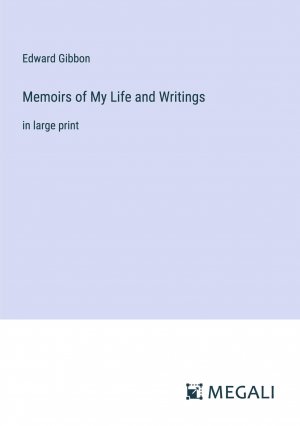 Edward Gibbon

Memoirs of My Life and Writings

in large print

MEGALI